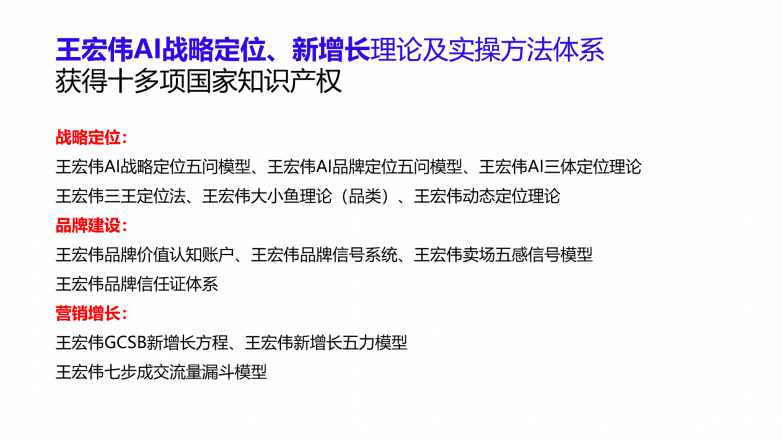 王宏伟AI战略定位、新增长理论及实操方法体系
获得十多项国家知识产权

战略定位：
王宏伟AI战略定位五问模型、王宏伟AI品牌定位五问模型、王宏伟AI三体定位理论
王宏伟三王定位法、王宏伟大小鱼理论（品类）、王宏伟动态定位理论

品牌建设：
王宏伟品牌价值认知账户、王宏伟品牌信号系统、王宏伟卖场五感信号模型
王宏伟品牌信任证体系

营销增长：
王宏伟GCSB新增长方程、王宏伟新增长五力模型
王宏伟七步成交流量漏斗模型